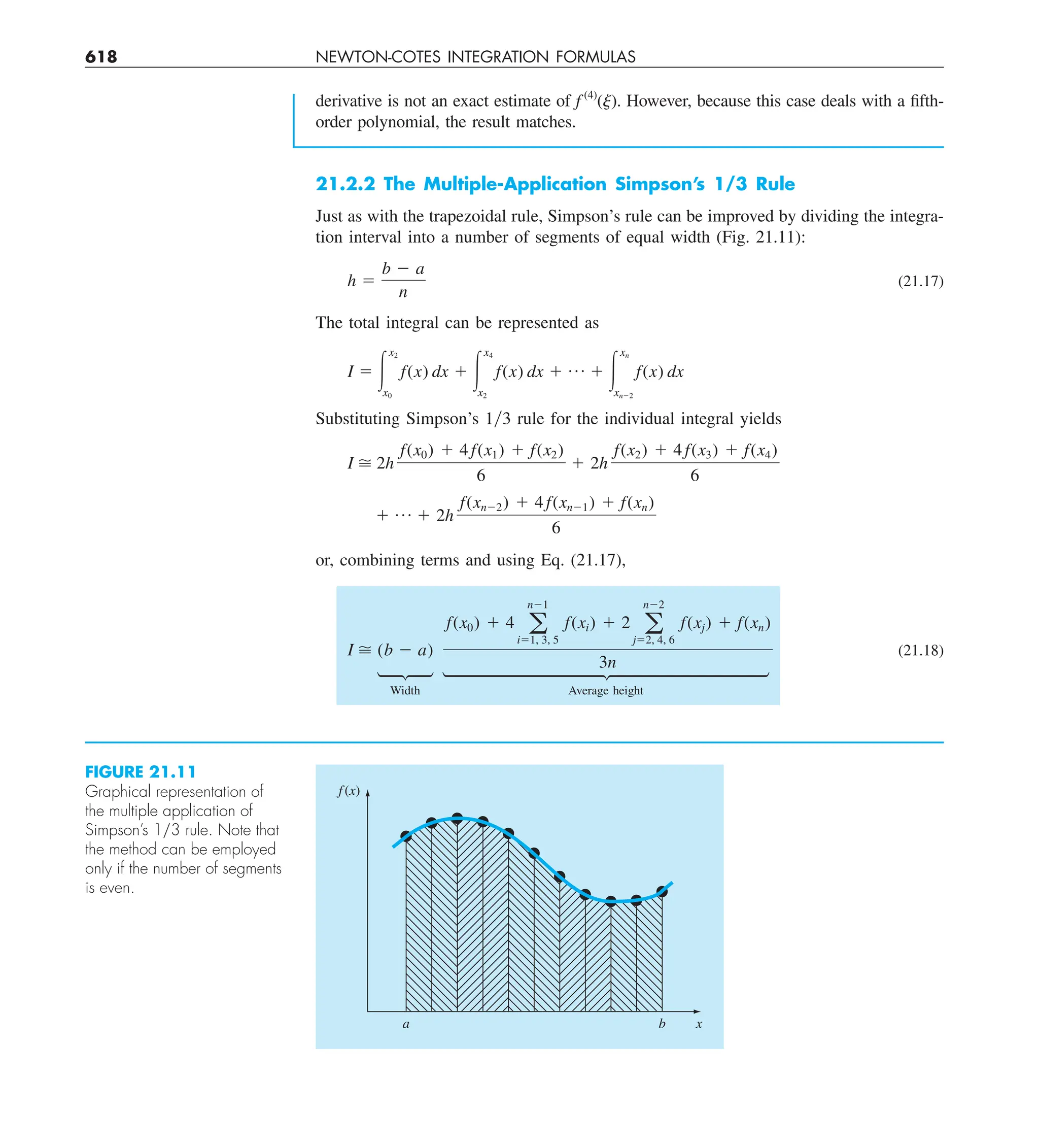 618 NEWTON-COTES INTEGRATION FORMULAS

derivative is not an exact estimate of $f^{(4)}(\xi)$. However, because this case deals with a fifth-order polynomial, the result matches.

21.2.2 The Multiple-Application Simpson's 1/3 Rule

Just as with the trapezoidal rule, Simpson's rule can be improved by dividing the integration interval into a number of segments of equal width (Fig. 21.11):

$h = \frac{b - a}{n}$ (21.17)

The total integral can be represented as

$I = \int_{x_0}^{x_2} f(x)\,dx + \int_{x_2}^{x_4} f(x)\,dx + \cdots + \int_{x_{n-2}}^{x_n} f(x)\,dx$

Substituting Simpson's 1/3 rule for the individual integral yields

$I \cong 2h\frac{f(x_0) + 4f(x_1) + f(x_2)}{6} + 2h\frac{f(x_2) + 4f(x_3) + f(x_4)}{6}$

$+ \cdots + 2h\frac{f(x_{n-2}) + 4f(x_{n-1}) + f(x_n)}{6}$

or, combining terms and using Eq. (21.17),

$I \cong \underbrace{(b - a)}_{\text{Width}} \underbrace{\frac{f(x_0) + 4\sum_{i=1,3,5}^{n-1} f(x_i) + 2\sum_{j=2,4,6}^{n-2} f(x_j) + f(x_n)}{3n}}_{\text{Average height}}$ (21.18)

FIGURE 21.11
Graphical representation of the multiple application of Simpson's 1/3 rule. Note that the method can be employed only if the number of segments is even.

$f(x)$
$a$
$b$
$x$